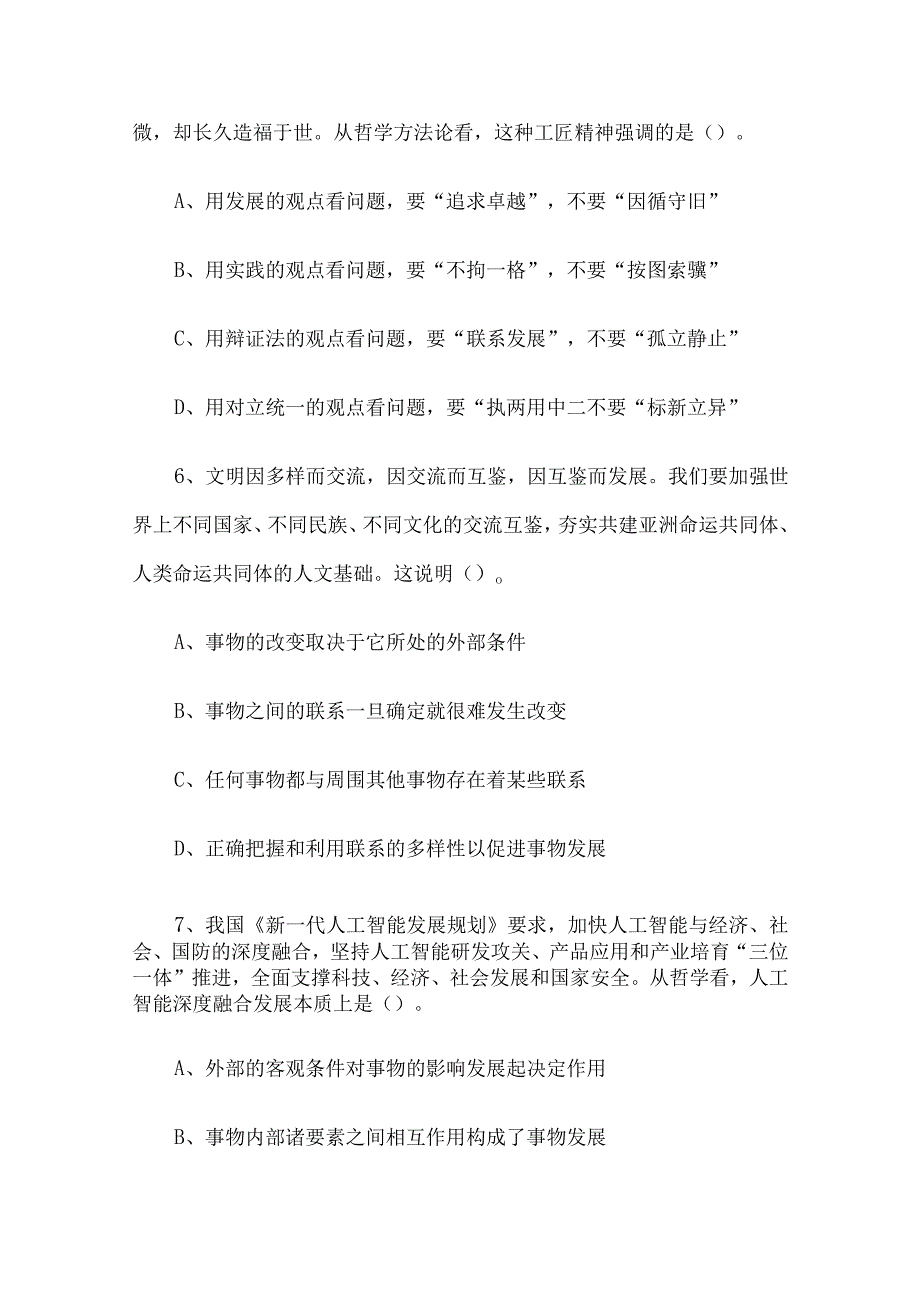 微，却长久造福于世。从哲学方法论看，这种工匠精神强调的是（）。

A、用发展的观点看问题，要“追求卓越”，不要“因循守旧”

B、用实践的观点看问题，要“不拘一格”，不要“按图索骥”

C、用辩证法的观点看问题，要“联系发展”，不要“孤立静止”

D、用对立统一的观点看问题，要“执两用中二不要“标新立异”

6、文明因多样而交流，因交流而互鉴，因互鉴而发展。我们要加强世界上不同国家、不同民族、不同文化的交流互鉴，夯实共建亚洲命运共同体、人类命运共同体的人文基础。这说明（）。

A、事物的改变取决于它所处的外部条件

B、事物之间的联系一旦确定就很难发生改变

C、任何事物都与周围其他事物存在着某些联系

D、正确把握和利用联系的多样性以促进事物发展

7、我国《新一代人工智能发展规划》要求，加快人工智能与经济、社会、国防的深度融合，坚持人工智能研发攻关、产品应用和产业培育“三位一体”推进，全面支撑科技、经济、社会发展和国家安全。从哲学看，人工智能深度融合发展本质上是（）。

A、外部的客观条件对事物的影响发展起决定作用

B、事物内部诸要素之间相互作用构成了事物发展